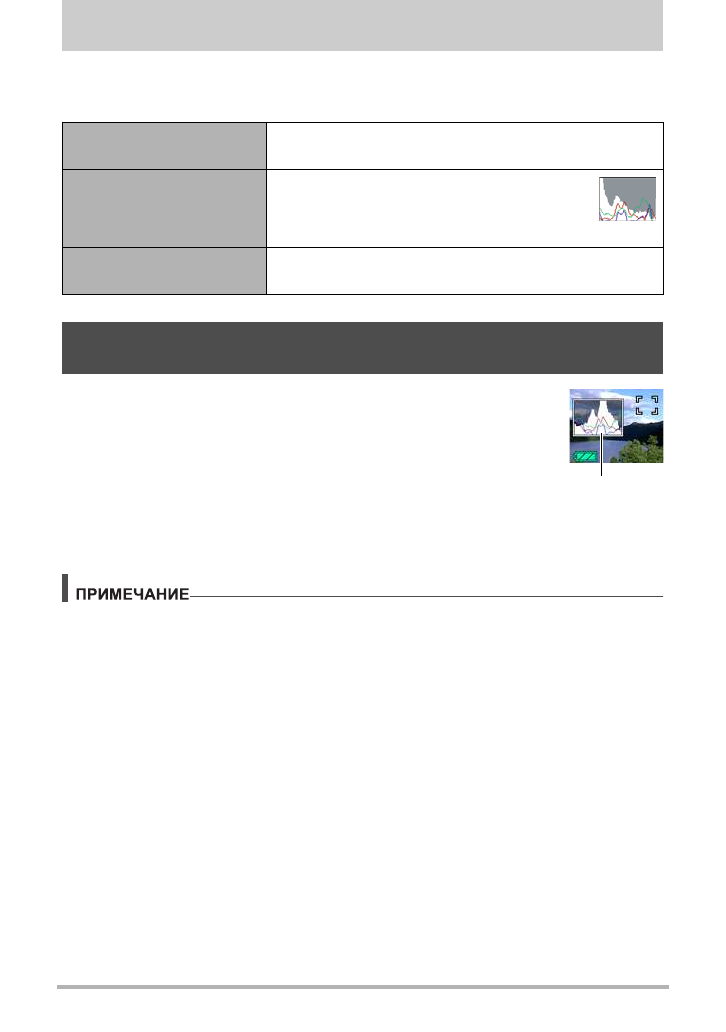 ПРИМЕЧАНИЕ